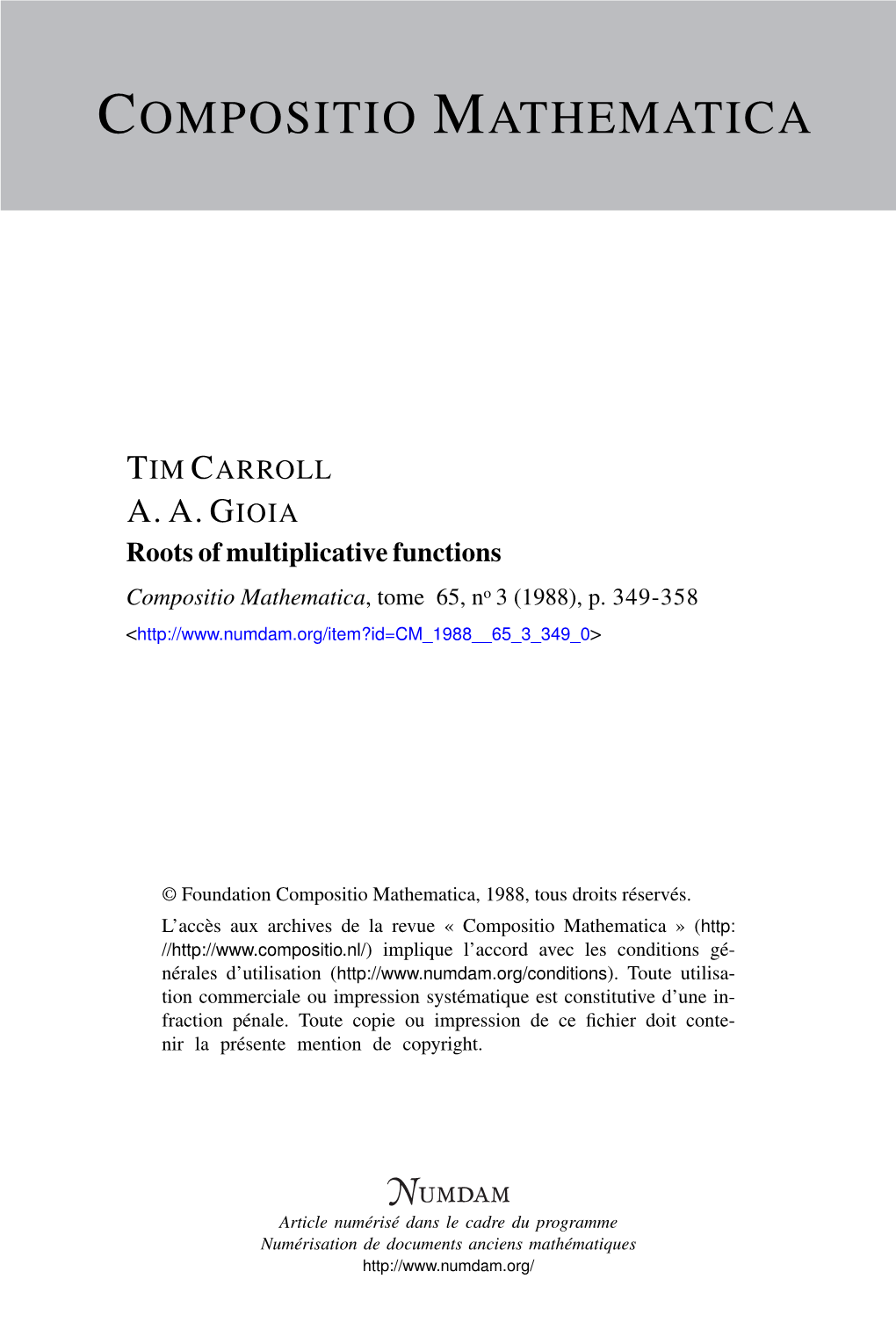 COMPOSITIO MATHEMATICA

TIM CARROLL
A. A. GIOIA
Roots of multiplicative functions
Compositio Mathematica, tome 65, nº 3 (1988), p. 349-358
<http://www.numdam.org/item?id=CM_1988__65_3_349_0>

© Foundation Compositio Mathematica, 1988, tous droits réservés.

L'accès aux archives de la revue « Compositio Mathematica » (http://http://www.compositio.nl/) implique l'accord avec les conditions générales d'utilisation (http://www.numdam.org/conditions). Toute utilisation commerciale ou impression systématique est constitutive d'une infraction pénale. Toute copie ou impression de ce fichier doit contenir la présente mention de copyright.

NUMDAM
Article numérisé dans le cadre du programme
Numérisation de documents anciens mathématiques
http://www.numdam.org/